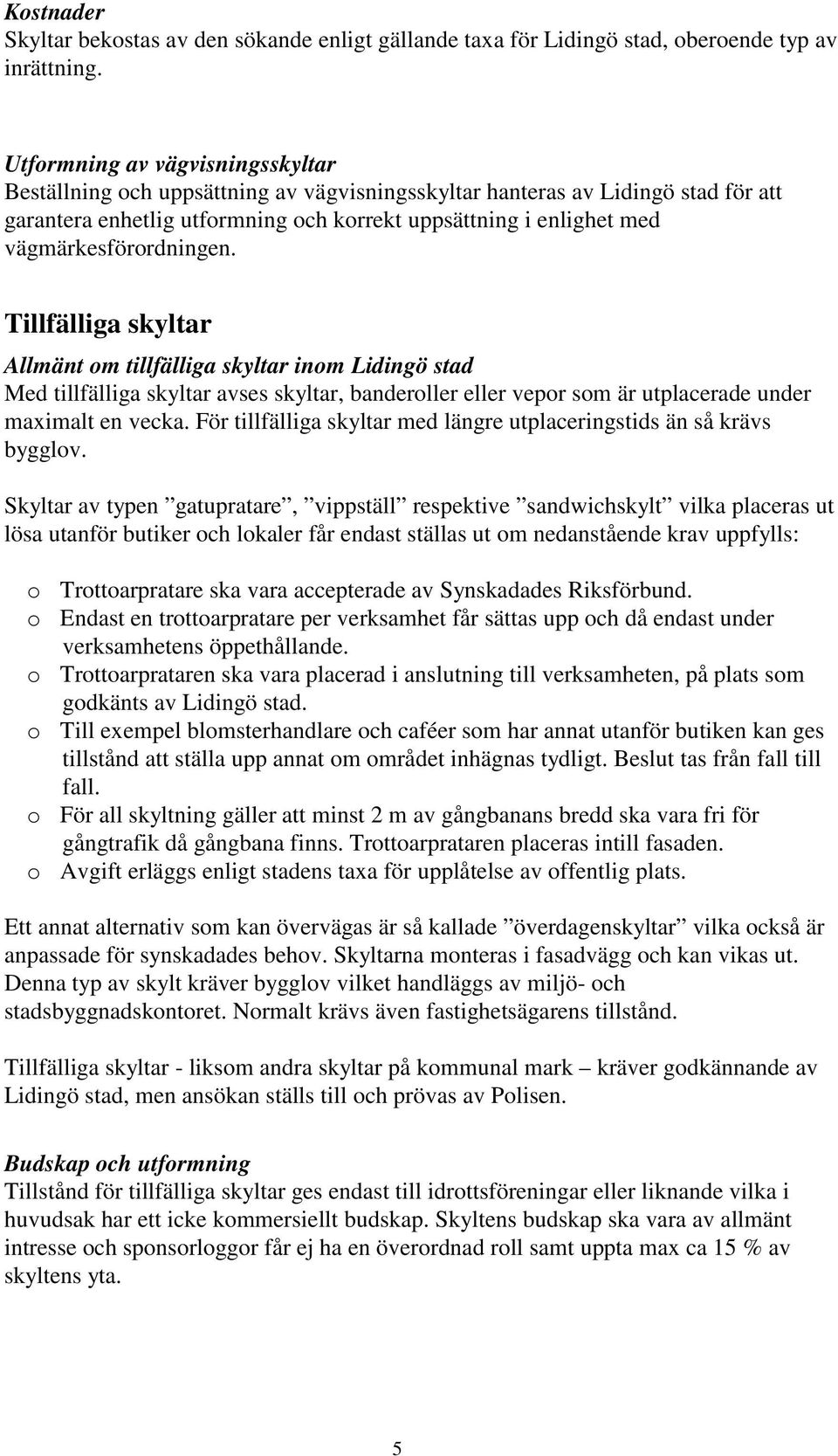 Kostnader
Skyltar bekostas av den sökande enligt gällande taxa för Lidingö stad, oberoende typ av inrättning.

Utformning av vägvisningsskyltar
Beställning och uppsättning av vägvisningsskyltar hanteras av Lidingö stad för att garantera enhetlig utformning och korrekt uppsättning i enlighet med vägmärkesförordningen.

Tillfälliga skyltar

Allmänt om tillfälliga skyltar inom Lidingö stad
Med tillfälliga skyltar avses skyltar, banderoller eller vepor som är utplacerade under maximalt en vecka. För tillfälliga skyltar med längre utplaceringstids än så krävs bygglov.

Skyltar av typen ”gatupratare”, ”vippställ” respektive ”sandwichskylt” vilka placeras ut lösa utanför butiker och lokaler får endast ställas ut om nedanstående krav uppfylls:

o Trottoarpratare ska vara accepterade av Synskadades Riksförbund.
o Endast en trottoarpratare per verksamhet får sättas upp och då endast under verksamhetens öppethållande.
o Trottoarprataren ska vara placerad i anslutning till verksamheten, på plats som godkänts av Lidingö stad.
o Till exempel blomsterhandlare och caféer som har annat utanför butiken kan ges tillstånd att ställa upp annat om området inhägnas tydligt. Beslut tas från fall till fall.
o För all skyltning gäller att minst 2 m av gångbanans bredd ska vara fri för gångtrafik då gångbana finns. Trottoarprataren placeras intill fasaden.
o Avgift erläggs enligt stadens taxa för upplåtelse av offentlig plats.

Ett annat alternativ som kan övervägas är så kallade ”överdagenskyltar” vilka också är anpassade för synskadades behov. Skyltarna monteras i fasadvägg och kan vikas ut. Denna typ av skylt kräver bygglov vilket handläggs av miljö- och stadsbyggnadskontoret. Normalt krävs även fastighetsägarens tillstånd.

Tillfälliga skyltar - liksom andra skyltar på kommunal mark – kräver godkännande av Lidingö stad, men ansökan ställs till och prövas av Polisen.

Budskap och utformning
Tillstånd för tillfälliga skyltar ges endast till idrottsföreningar eller liknande vilka i huvudsak har ett icke kommersiellt budskap. Skyltens budskap ska vara av allmänt intresse och sponsorloggor får ej ha en överordnad roll samt uppta max ca 15 % av skyltens yta.

5